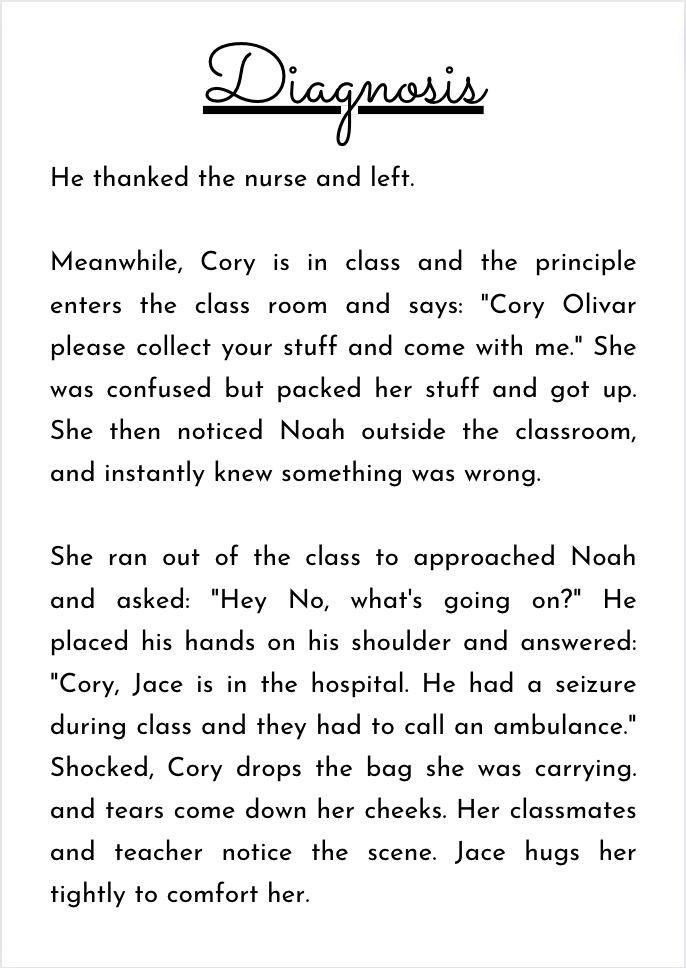 Diagnosis

He thanked the nurse and left.

Meanwhile, Cory is in class and the principle enters the class room and says: "Cory Olivar please collect your stuff and come with me." She was confused but packed her stuff and got up. She then noticed Noah outside the classroom, and instantly knew something was wrong.

She ran out of the class to approached Noah and asked: "Hey No, what's going on?" He placed his hands on his shoulder and answered: "Cory, Jace is in the hospital. He had a seizure during class and they had to call an ambulance." Shocked, Cory drops the bag she was carrying. and tears come down her cheeks. Her classmates and teacher notice the scene. Jace hugs her tightly to comfort her.